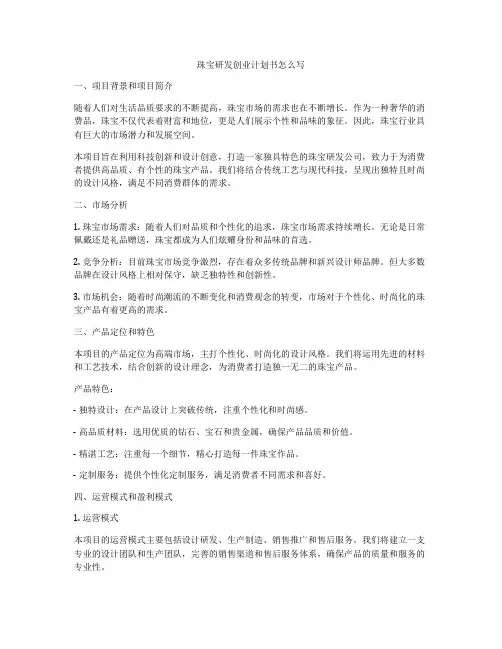 珠宝研发创业计划书怎么写

一、项目背景和项目简介

随着人们对生活品质要求的不断提高，珠宝市场的需求也在不断增长。作为一种奢华的消费品，珠宝不仅代表着财富和地位，更是人们展示个性和品味的象征。因此，珠宝行业具有巨大的市场潜力和发展空间。

本项目旨在利用科技创新和设计创意，打造一家独具特色的珠宝研发公司，致力于为消费者提供高品质、有个性的珠宝产品。我们将结合传统工艺与现代科技，呈现出独特且时尚的设计风格，满足不同消费群体的需求。

二、市场分析

1. 珠宝市场需求：随着人们对品质和个性化的追求，珠宝市场需求持续增长。无论是日常佩戴还是礼品赠送，珠宝都成为人们炫耀身份和品味的首选。

2. 竞争分析：目前珠宝市场竞争激烈，存在着众多传统品牌和新兴设计师品牌。但大多数品牌在设计风格上相对保守，缺乏独特性和创新性。

3. 市场机会：随着时尚潮流的不断变化和消费观念的转变，市场对于个性化、时尚化的珠宝产品有着更高的需求。

三、产品定位和特色

本项目的产品定位为高端市场，主打个性化、时尚化的设计风格。我们将运用先进的材料和工艺技术，结合创新的设计理念，为消费者打造独一无二的珠宝产品。

产品特色：

- 独特设计：在产品设计上突破传统，注重个性化和时尚感。

- 高品质材料：选用优质的钻石、宝石和贵金属，确保产品品质和价值。

- 精湛工艺：注重每一个细节，精心打造每一件珠宝作品。

- 定制服务：提供个性化定制服务，满足消费者不同需求和喜好。

四、运营模式和盈利模式

1. 运营模式

本项目的运营模式主要包括设计研发、生产制造、销售推广和售后服务。我们将建立一支专业的设计团队和生产团队，完善的销售渠道和售后服务体系，确保产品的质量和服务的专业性。